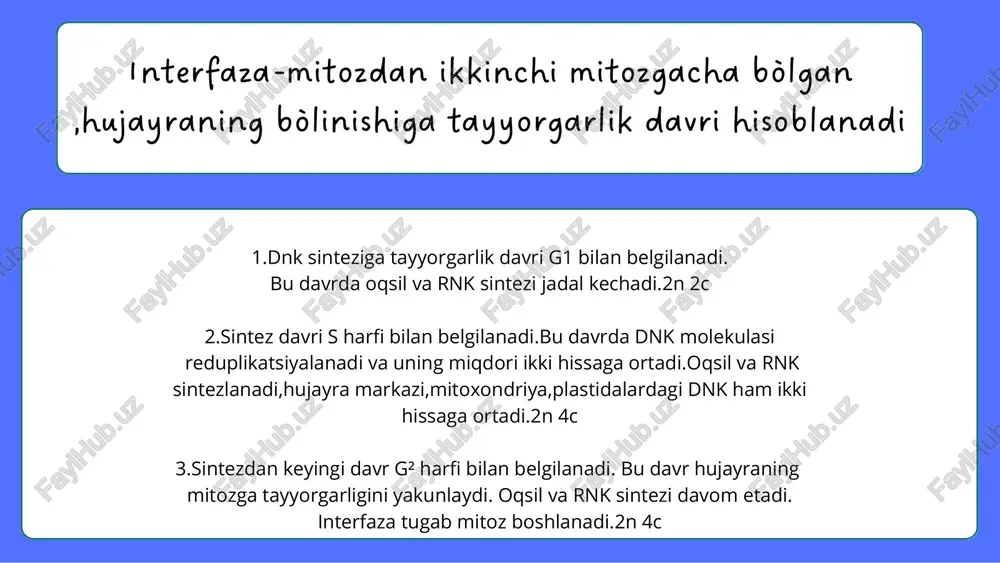 Interfaza-mitozdan ikkinchi mitozgacha bòlgan ,hujayraning bòlinishiga tayyorgarlik davri hisoblanadi

1.Dnk sinteziga tayyorgarlik davri G1 bilan belgilanadi. Bu davrda oqsil va RNK sintezi jadal kechadi.2n 2c

2.Sintez davri S harfi bilan belgilanadi.Bu davrda DNK molekulasi reduplikatsiyalanadi va uning miqdori ikki hissaga ortadi.Oqsil va RNK sintezlanadi,hujayra markazi,mitoxondriya,plastidalardagi DNK ham ikki hissaga ortadi.2n 4c

3.Sintezdan keyingi davr G² harfi bilan belgilanadi. Bu davr hujayraning mitozga tayyorgarligini yakunlaydi. Oqsil va RNK sintezi davom etadi. Interfaza tugab mitoz boshlanadi.2n 4c

FaylHub.uz